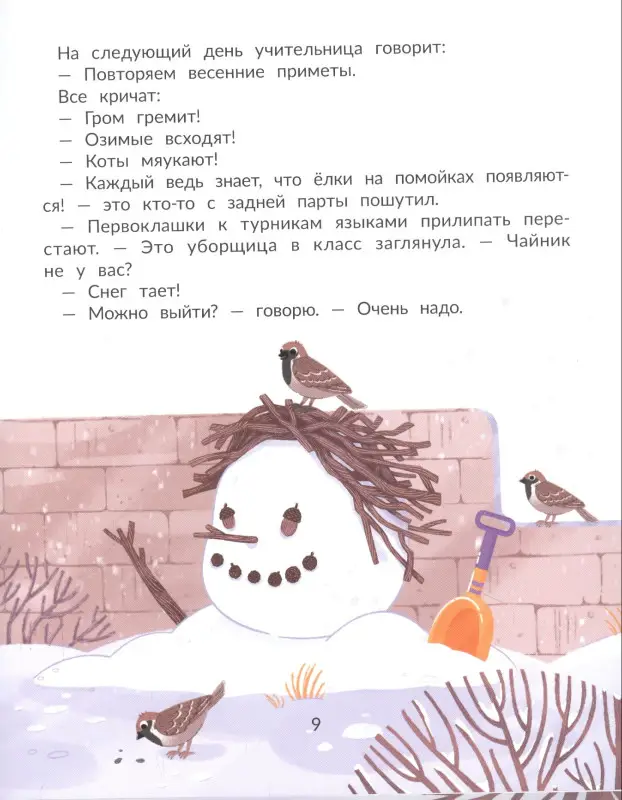 На следующий день учительница говорит:
— Повторяем весенние приметы.
Все кричат:
— Гром гремит!
— Озимые всходят!
— Коты мяукают!
— Каждый ведь знает, что ёлки на помойках появляются! — это кто-то с задней парты пошутил.
— Первоклашки к турникам языками прилипать перестают. — Это уборщица в класс заглянула. — Чайник не у вас?
— Снег тает!
— Можно выйти? — говорю. — Очень надо.

9